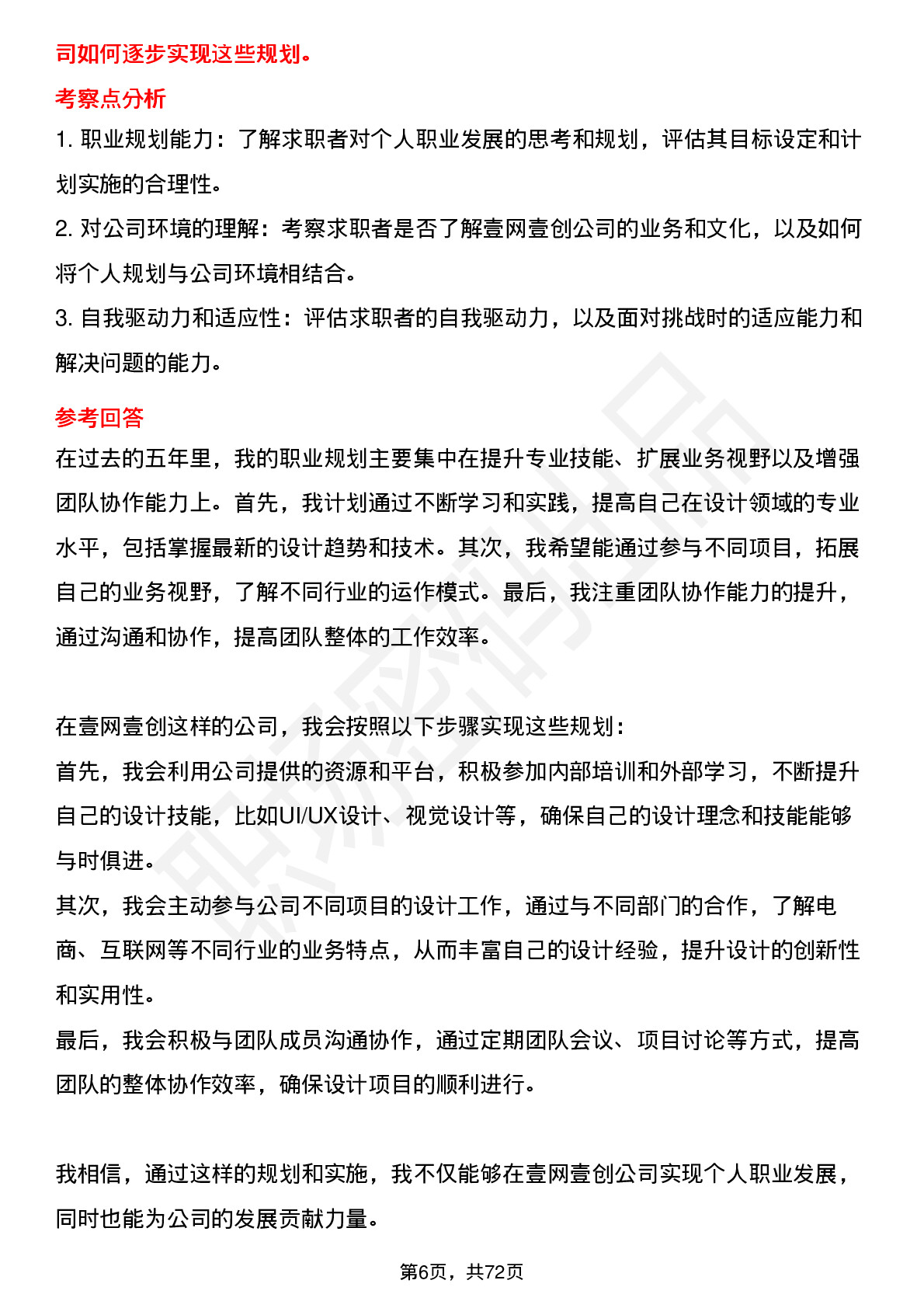 司如何逐步实现这些规划。

考察点分析

1. 职业规划能力：了解求职者对个人职业发展的思考和规划，评估其目标设定和计划实施的合理性。

2. 对公司环境的理解：考察求职者是否了解壹网壹创公司的业务和文化，以及如何将个人规划与公司环境相结合。

3. 自我驱动力和适应性：评估求职者的自我驱动力，以及面对挑战时的适应能力和解决问题的能力。

参考回答

在过去的五年里，我的职业规划主要集中在提升专业技能、扩展业务视野以及增强团队协作能力上。首先，我计划通过不断学习和实践，提高自己在设计领域的专业水平，包括掌握最新的设计趋势和技术。其次，我希望能通过参与不同项目，拓展自己的业务视野，了解不同行业的运作模式。最后，我注重团队协作能力的提升，通过沟通和协作，提高团队整体的工作效率。

在壹网壹创这样的公司，我会按照以下步骤实现这些规划：

首先，我会利用公司提供的资源和平台，积极参加内部培训和外部学习，不断提升自己的设计技能，比如UI/UX设计、视觉设计等，确保自己的设计理念和技能能够与时俱进。

其次，我会主动参与公司不同项目的设计工作，通过与不同部门的合作，了解电商、互联网等不同行业的业务特点，从而丰富自己的设计经验，提升设计的创新性和实用性。

最后，我会积极与团队成员沟通协作，通过定期团队会议、项目讨论等方式，提高团队的整体协作效率，确保设计项目的顺利进行。

我相信，通过这样的规划和实施，我不仅能够在壹网壹创公司实现个人职业发展，同时也能为公司的发展贡献力量。

第6页，共72页